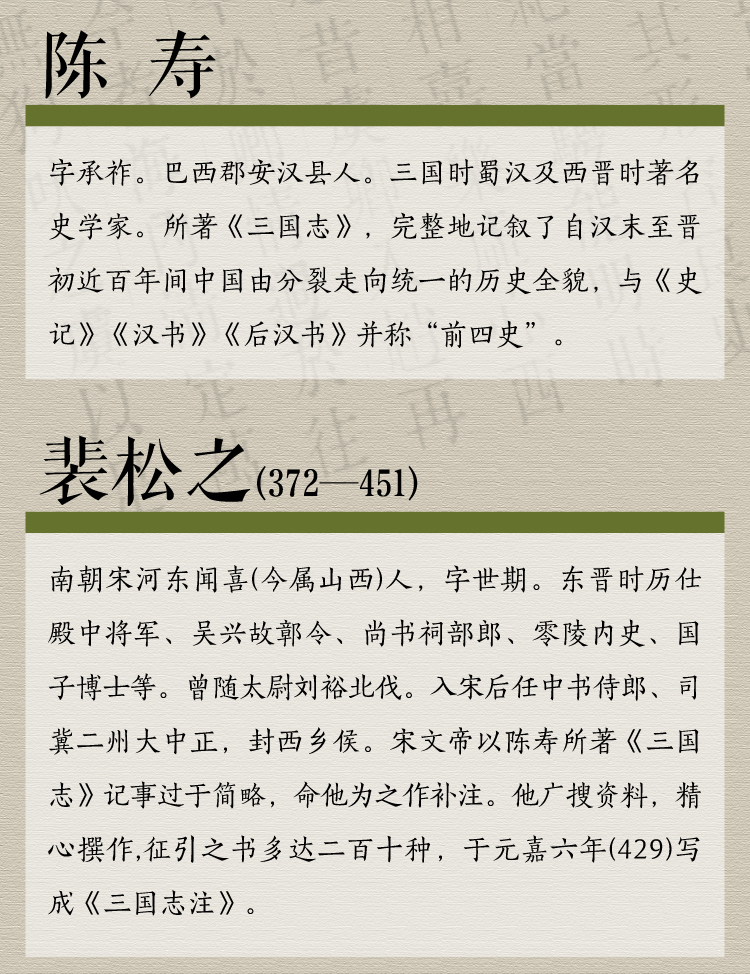 陈 寿

字承祚。巴西郡安汉县人。三国时蜀汉及西晋时著名史学家。所著《三国志》，完整地记叙了自汉末至晋初近百年间中国由分裂走向统一的历史全貌，与《史记》《汉书》《后汉书》并称“前四史”。

裴松之(372—451)

南朝宋河东闻喜(今属山西)人，字世期。东晋时历仕殿中将军、吴兴故鄣令、尚书祠部郎、零陵内史、国子博士等。曾随太尉刘裕北伐。入宋后任中书侍郎、司冀二州大中正，封西乡侯。宋文帝以陈寿所著《三国志》记事过于简略，命他为之作补注。他广搜资料，精心撰作,征引之书多达二百十种，于元嘉六年(429)写成《三国志注》。